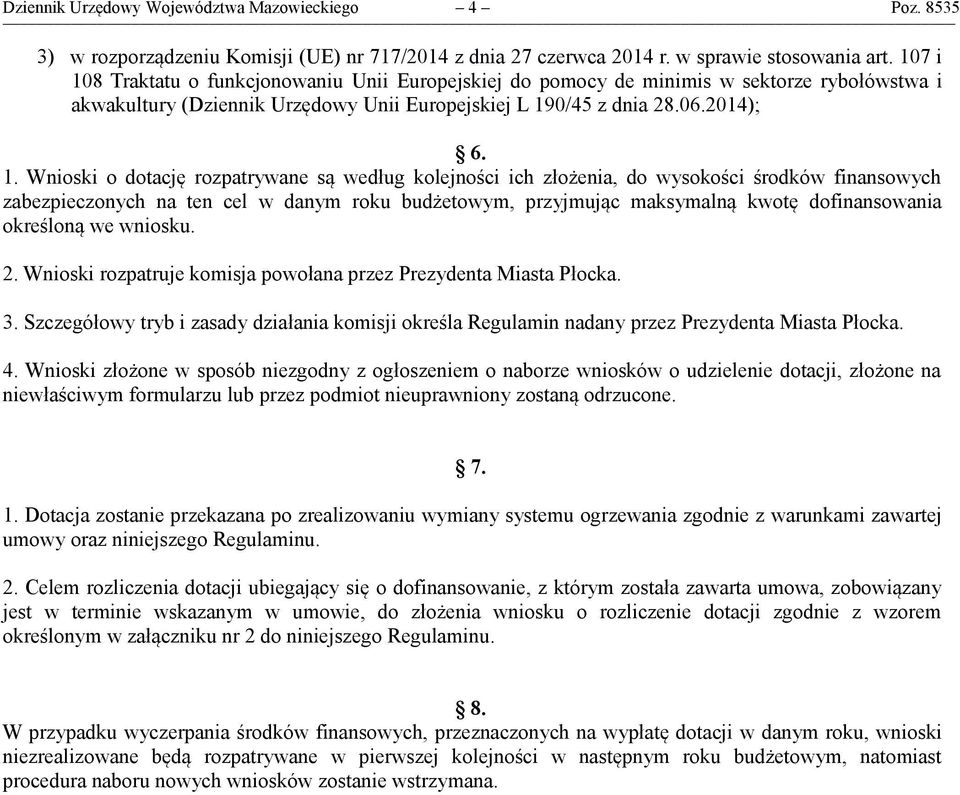 Dziennik Urzędowy Województwa Mazowieckiego – 4 – Poz. 8535

3) w rozporządzeniu Komisji (UE) nr 717/2014 z dnia 27 czerwca 2014 r. w sprawie stosowania art. 107 i 108 Traktatu o funkcjonowaniu Unii Europejskiej do pomocy de minimis w sektorze rybołówstwa i akwakultury (Dziennik Urzędowy Unii Europejskiej L 190/45 z dnia 28.06.2014);

§ 6.

1. Wnioski o dotację rozpatrywane są według kolejności ich złożenia, do wysokości środków finansowych zabezpieczonych na ten cel w danym roku budżetowym, przyjmując maksymalną kwotę dofinansowania określoną we wniosku.

2. Wnioski rozpatruje komisja powołana przez Prezydenta Miasta Płocka.

3. Szczegółowy tryb i zasady działania komisji określa Regulamin nadany przez Prezydenta Miasta Płocka.

4. Wnioski złożone w sposób niezgodny z ogłoszeniem o naborze wniosków o udzielenie dotacji, złożone na niewłaściwym formularzu lub przez podmiot nieuprawniony zostaną odrzucone.

§ 7.

1. Dotacja zostanie przekazana po zrealizowaniu wymiany systemu ogrzewania zgodnie z warunkami zawartej umowy oraz niniejszego Regulaminu.

2. Celem rozliczenia dotacji ubiegający się o dofinansowanie, z którym została zawarta umowa, zobowiązany jest w terminie wskazanym w umowie, do złożenia wniosku o rozliczenie dotacji zgodnie z wzorem określonym w załączniku nr 2 do niniejszego Regulaminu.

§ 8.

W przypadku wyczerpania środków finansowych, przeznaczonych na wypłatę dotacji w danym roku, wnioski niezrealizowane będą rozpatrywane w pierwszej kolejności w następnym roku budżetowym, natomiast procedura naboru nowych wniosków zostanie wstrzymana.